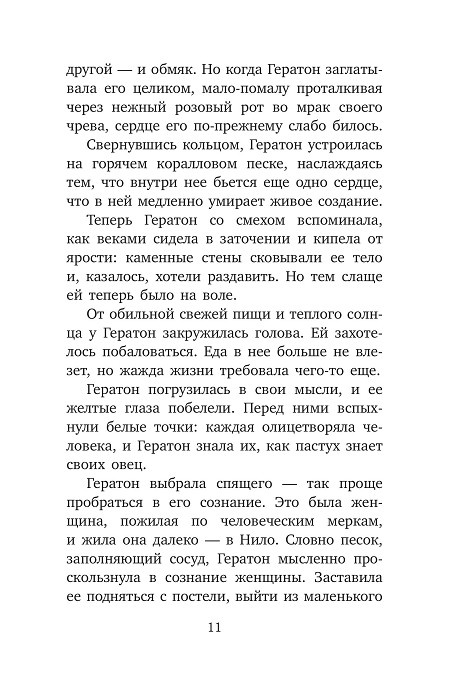 другой — и обмяк. Но когда Гератон заглатывала его целиком, мало-помалу проталкивая через нежный розовый рот во мрак своего чрева, сердце его по-прежнему слабо билось.

Свернувшись кольцом, Гератон устроилась на горячем коралловом песке, наслаждаясь тем, что внутри нее бьется еще одно сердце, что в ней медленно умирает живое создание.

Теперь Гератон со смехом вспоминала, как веками сидела в заточении и кипела от ярости: каменные стены сковывали ее тело и, казалось, хотели раздавить. Но тем слаще ей теперь было на воле.

От обильной свежей пищи и теплого солнца у Гератон закружилась голова. Ей захотелось побаловаться. Еда в нее больше не влезет, но жажда жизни требовала чего-то еще.

Гератон погрузилась в свои мысли, и ее желтые глаза побелели. Перед ними вспыхнули белые точки: каждая олицетворяла человека, и Гератон знала их, как пастух знает своих овец.

Гератон выбрала спящего — так проще пробраться в его сознание. Это была женщина, пожилая по человеческим меркам, и жила она далеко — в Нило. Словно песок, заполняющий сосуд, Гератон мысленно проскользнула в сознание женщины. Заставила ее подняться с постели, выйти из маленького

11